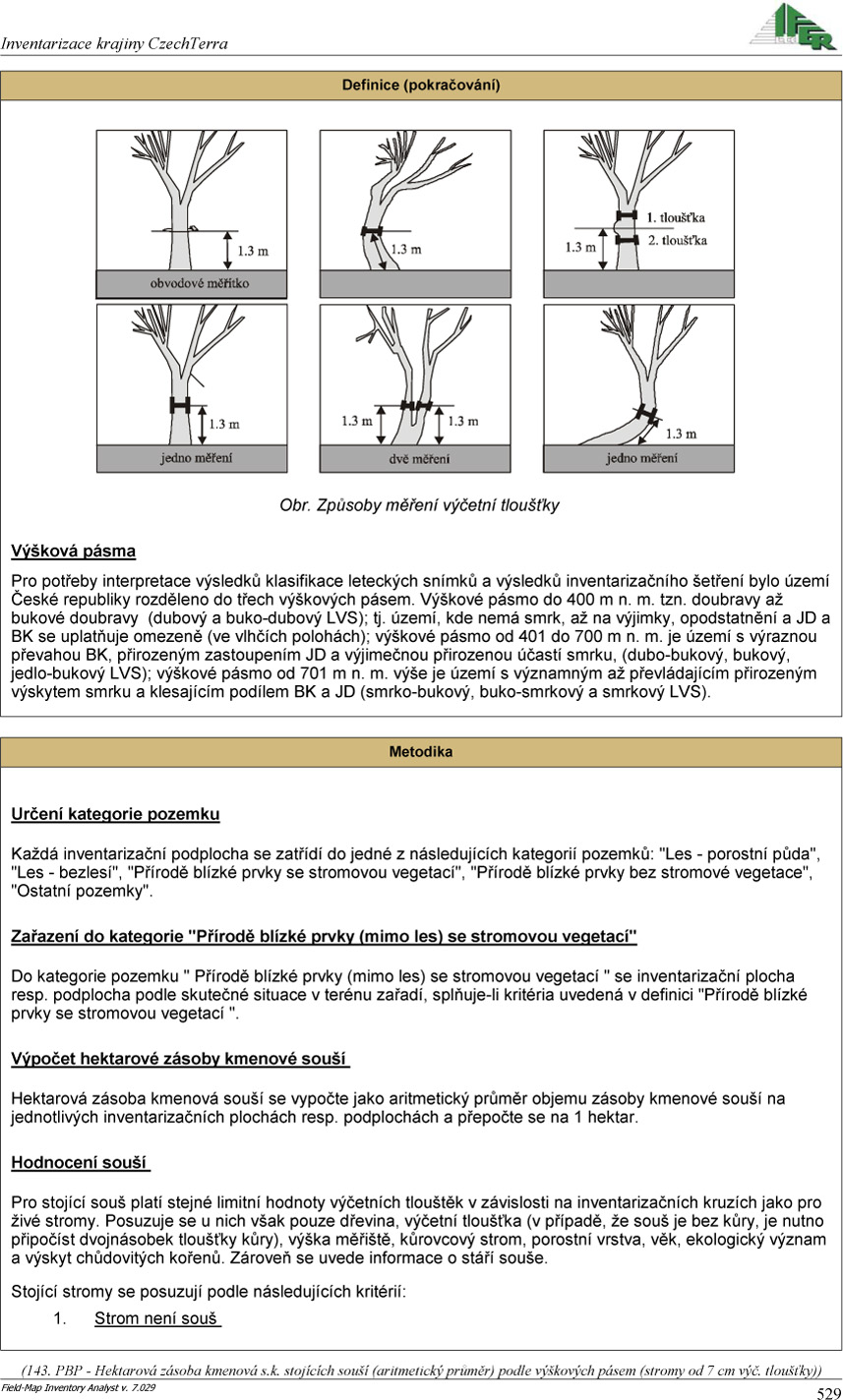 Inventarizace krajiny CzechTerra

IFER

Definice (pokračování)

1.3 m
obvodové měřítko

1.3 m

1. tloušťka
2. tloušťka
1.3 m

1.3 m
jedno měření

1.3 m
1.3 m
dvě měření

1.3 m
jedno měření

Obr. Způsoby měření výčetní tloušťky

Výšková pásma

Pro potřeby interpretace výsledků klasifikace leteckých snímků a výsledků inventarizačního šetření bylo území České republiky rozděleno do třech výškových pásem. Výškové pásmo do 400 m n. m. tzn. doubravy až bukové doubravy (dubový a buko-dubový LVS); tj. území, kde nemá smrk, až na výjimky, opodstatnění a JD a BK se uplatňuje omezeně (ve vlhčích polohách); výškové pásmo od 401 do 700 m n. m. je území s výraznou převahou BK, přirozeným zastoupením JD a výjimečnou přirozenou účastí smrku, (dubo-bukový, bukový, jedlo-bukový LVS); výškové pásmo od 701 m n. m. výše je území s významným až převládajícím přirozeným výskytem smrku a klesajícím podílem BK a JD (smrko-bukový, buko-smrkový a smrkový LVS).

Metodika

Určení kategorie pozemku

Každá inventarizační podplocha se zatřídí do jedné z následujících kategorií pozemků: "Les - porostní půda", "Les - bezlesí", "Přírodě blízké prvky se stromovou vegetací", "Přírodě blízké prvky bez stromové vegetace", "Ostatní pozemky".

Zařazení do kategorie "Přírodě blízké prvky (mimo les) se stromovou vegetací"

Do kategorie pozemku " Přírodě blízké prvky (mimo les) se stromovou vegetací " se inventarizační plocha resp. podplocha podle skutečné situace v terénu zařadí, splňuje-li kritéria uvedená v definici "Přírodě blízké prvky se stromovou vegetací ".

Výpočet hektarové zásoby kmenové souší

Hektarová zásoba kmenová souší se vypočte jako aritmetický průměr objemu zásoby kmenové souší na jednotlivých inventarizačních plochách resp. podplochách a přepočte se na 1 hektar.

Hodnocení souší

Pro stojící souš platí stejné limitní hodnoty výčetních tlouštěk v závislosti na inventarizačních kruzích jako pro živé stromy. Posuzuje se u nich však pouze dřevina, výčetní tloušťka (v případě, že souš je bez kůry, je nutno připočíst dvojnásobek tloušťky kůry), výška měřiště, kůrovcový strom, porostní vrstva, věk, ekologický význam a výskyt chůdovitých kořenů. Zároveň se uvede informace o stáří souše.

Stojící stromy se posuzují podle následujících kritérií:

1. Strom není souš

(143. PBP - Hektarová zásoba kmenová s.k. stojících souší (aritmetický průměr) podle výškových pásem (stromy od 7 cm výč. tloušťky))
Field-Map Inventory Analyst v. 7.029
529